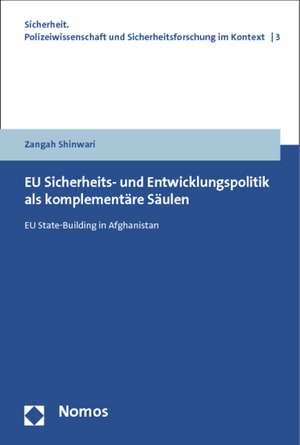 Sicherheit.
Polizeiwissenschaft und Sicherheitsforschung im Kontext | 3

Zangah Shinwari

EU Sicherheits- und Entwicklungspolitik als komplementäre Säulen

EU State-Building in Afghanistan

Nomos